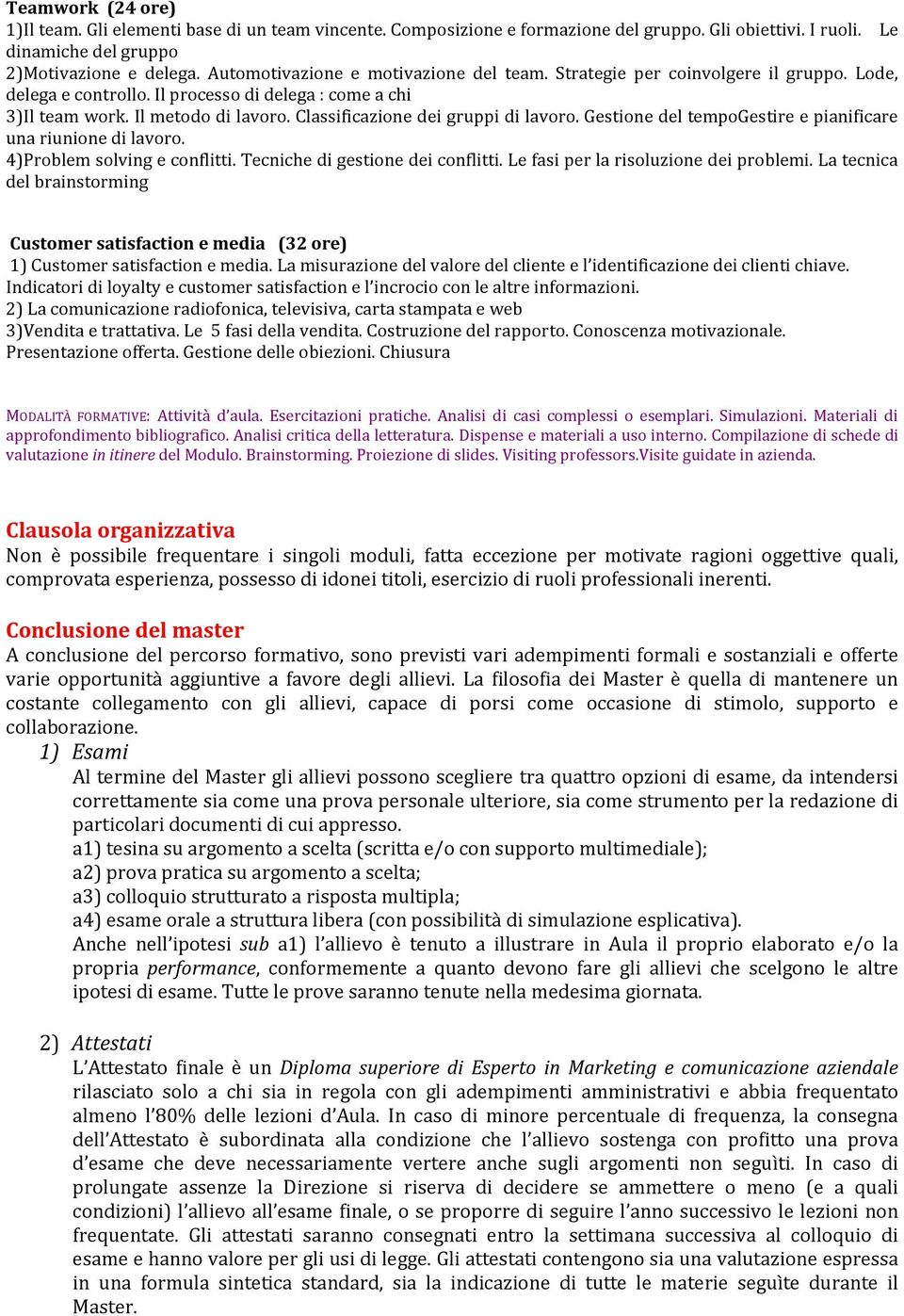 Teamwork (24 ore)
1)Il team. Gli elementi base di un team vincente. Composizione e formazione del gruppo. Gli obiettivi. I ruoli. Le dinamiche del gruppo
2)Motivazione e delega. Automotivazione e motivazione del team. Strategie per coinvolgere il gruppo. Lode, delega e controllo. Il processo di delega : come a chi
3)Il team work. Il metodo di lavoro. Classificazione dei gruppi di lavoro. Gestione del tempoGestire e pianificare una riunione di lavoro.
4)Problem solving e conflitti. Tecniche di gestione dei conflitti. Le fasi per la risoluzione dei problemi. La tecnica del brainstorming

Customer satisfaction e media (32 ore)
1) Customer satisfaction e media. La misurazione del valore del cliente e l'identificazione dei clienti chiave. Indicatori di loyalty e customer satisfaction e l'incrocio con le altre informazioni.
2) La comunicazione radiofonica, televisiva, carta stampata e web
3)Vendita e trattativa. Le 5 fasi della vendita. Costruzione del rapporto. Conoscenza motivazionale. Presentazione offerta. Gestione delle obiezioni. Chiusura

MODALITÀ FORMATIVE: Attività d'aula. Esercitazioni pratiche. Analisi di casi complessi o esemplari. Simulazioni. Materiali di approfondimento bibliografico. Analisi critica della letteratura. Dispense e materiali a uso interno. Compilazione di schede di valutazione in itinere del Modulo. Brainstorming. Proiezione di slides. Visiting professors.Visite guidate in azienda.

Clausola organizzativa
Non è possibile frequentare i singoli moduli, fatta eccezione per motivate ragioni oggettive quali, comprovata esperienza, possesso di idonei titoli, esercizio di ruoli professionali inerenti.

Conclusione del master
A conclusione del percorso formativo, sono previsti vari adempimenti formali e sostanziali e offerte varie opportunità aggiuntive a favore degli allievi. La filosofia dei Master è quella di mantenere un costante collegamento con gli allievi, capace di porsi come occasione di stimolo, supporto e collaborazione.
1) Esami
Al termine del Master gli allievi possono scegliere tra quattro opzioni di esame, da intendersi correttamente sia come una prova personale ulteriore, sia come strumento per la redazione di particolari documenti di cui appresso.
a1) tesina su argomento a scelta (scritta e/o con supporto multimediale);
a2) prova pratica su argomento a scelta;
a3) colloquio strutturato a risposta multipla;
a4) esame orale a struttura libera (con possibilità di simulazione esplicativa).
Anche nell'ipotesi sub a1) l'allievo è tenuto a illustrare in Aula il proprio elaborato e/o la propria performance, conformemente a quanto devono fare gli allievi che scelgono le altre ipotesi di esame. Tutte le prove saranno tenute nella medesima giornata.

2) Attestati
L'Attestato finale è un Diploma superiore di Esperto in Marketing e comunicazione aziendale rilasciato solo a chi sia in regola con gli adempimenti amministrativi e abbia frequentato almeno l'80% delle lezioni d'Aula. In caso di minore percentuale di frequenza, la consegna dell'Attestato è subordinata alla condizione che l'allievo sostenga con profitto una prova d'esame che deve necessariamente vertere anche sugli argomenti non seguìti. In caso di prolungate assenze la Direzione si riserva di decidere se ammettere o meno (e a quali condizioni) l'allievo all'esame finale, o se proporre di seguire l'anno successivo le lezioni non frequentate. Gli attestati saranno consegnati entro la settimana successiva al colloquio di esame e hanno valore per gli usi di legge. Gli attestati contengono sia una valutazione espressa in una formula sintetica standard, sia la indicazione di tutte le materie seguìte durante il Master.